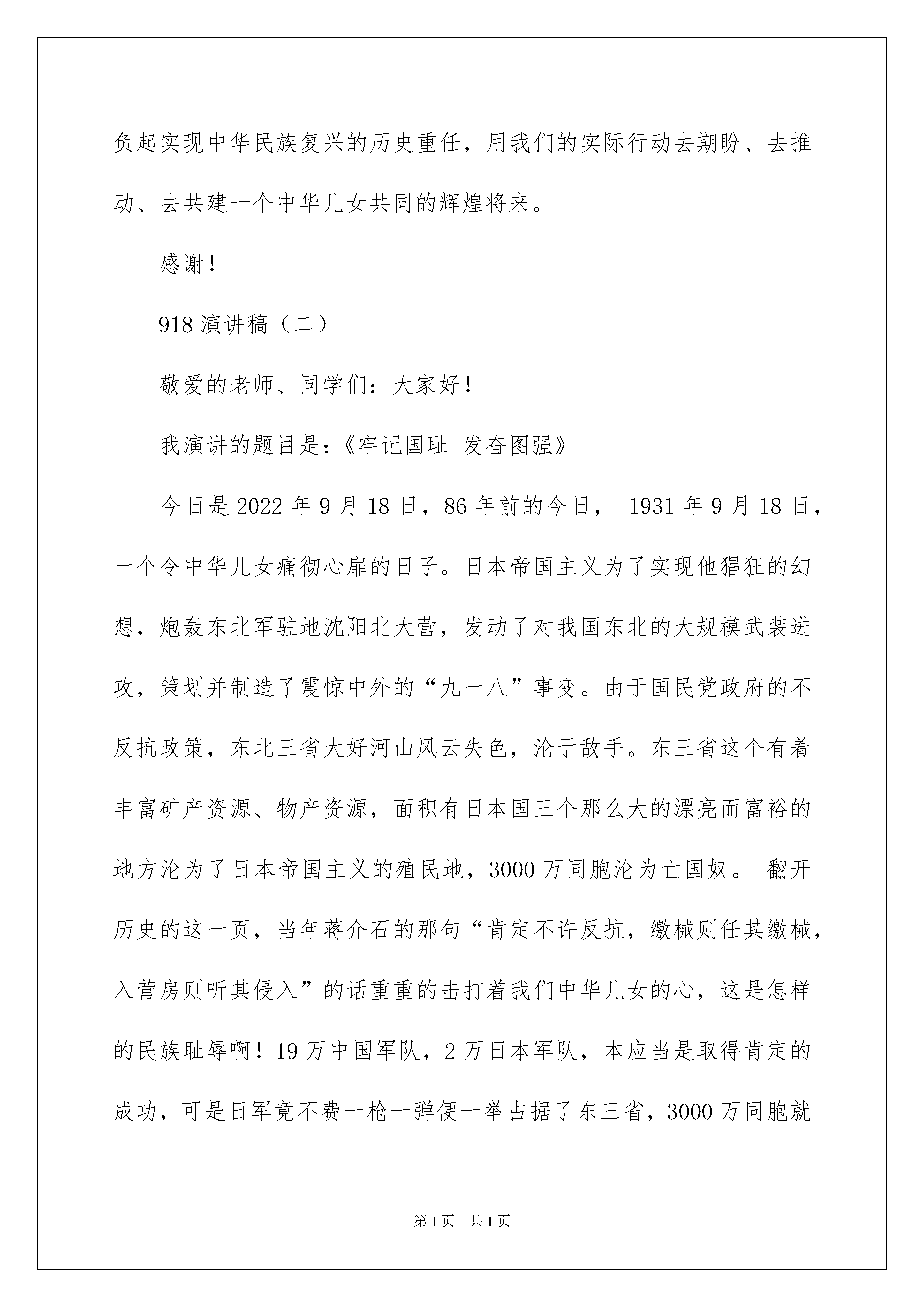 负起实现中华民族复兴的历史重任，用我们的实际行动去期盼、去推动、去共建一个中华儿女共同的辉煌将来。

感谢！

918 演讲稿（二）

敬爱的老师、同学们：大家好！

我演讲的题目是：《牢记国耻 发奋图强》

今日是 2022 年 9 月 18 日，86 年前的今日， 1931 年 9 月 18 日，一个令中华儿女痛彻心扉的日子。日本帝国主义为了实现他猖狂的幻想，炮轰东北军驻地沈阳北大营，发动了对我国东北的大规模武装进攻，策划并制造了震惊中外的“九一八”事变。由于国民党政府的不反抗政策，东北三省大好河山风云失色，沦于敌手。东三省这个有着丰富矿产资源、物产资源，面积有日本国三个那么大的漂亮而富裕的地方沦为了日本帝国主义的殖民地，3000 万同胞沦为亡国奴。 翻开历史的这一页，当年蒋介石的那句“肯定不许反抗，缴械则任其缴械，入营房则听其侵入”的话重重的击打着我们中华儿女的心，这是怎样的民族耻辱啊！19 万中国军队，2 万日本军队，本应当是取得肯定的成功，可是日军竟不费一枪一弹便一举占据了东三省，3000 万同胞就

第 1 页 共 1 页